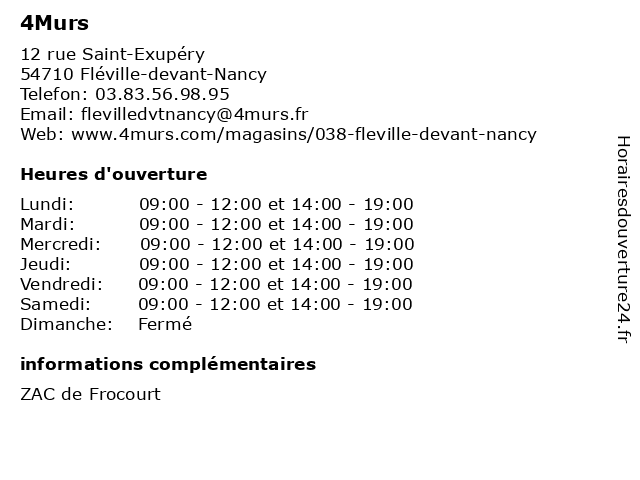 4Murs

12 rue Saint-Exupéry
54710 Fléville-devant-Nancy
Telefon: 03.83.56.98.95
Email: flevilledvtnancy@4murs.fr
Web: www.4murs.com/magasins/038-fleville-devant-nancy

Heures d'ouverture

| | |
|---|---|
| Lundi: | 09:00 - 12:00 et 14:00 - 19:00 |
| Mardi: | 09:00 - 12:00 et 14:00 - 19:00 |
| Mercredi: | 09:00 - 12:00 et 14:00 - 19:00 |
| Jeudi: | 09:00 - 12:00 et 14:00 - 19:00 |
| Vendredi: | 09:00 - 12:00 et 14:00 - 19:00 |
| Samedi: | 09:00 - 12:00 et 14:00 - 19:00 |
| Dimanche: | Fermé |

informations complémentaires

ZAC de Frocourt

Horairesdouverture24.fr